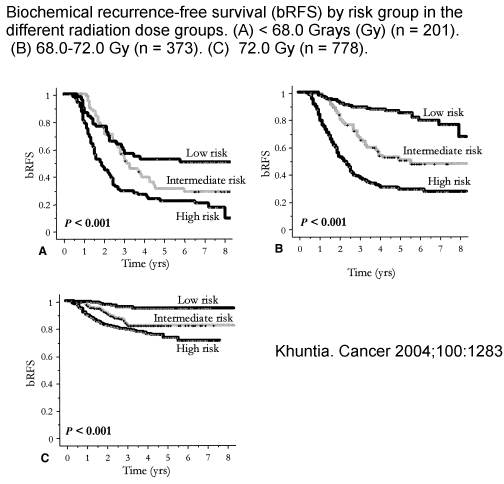 Biochemical recurrence-free survival (bRFS) by risk group in the different radiation dose groups. (A) < 68.0 Grays (Gy) (n = 201). (B) 68.0-72.0 Gy (n = 373). (C) 72.0 Gy (n = 778).

1
0.8
0.6
0.4
0.2
0
bRFS
Low risk
Intermediate risk
High risk
$P < 0.001$
A
0 1 2 3 4 5 6 7 8
Time (yrs)

1
0.8
0.6
0.4
0.2
0
bRFS
Low risk
Intermediate risk
High risk
$P < 0.001$
B
0 1 2 3 4 5 6 7 8
Time (yrs)

1
0.8
0.6
0.4
0.2
0
bRFS
Low risk
Intermediate risk
High risk
$P < 0.001$
C
0 1 2 3 4 5 6 7 8
Time (yrs)

Khuntia. Cancer 2004;100:1283